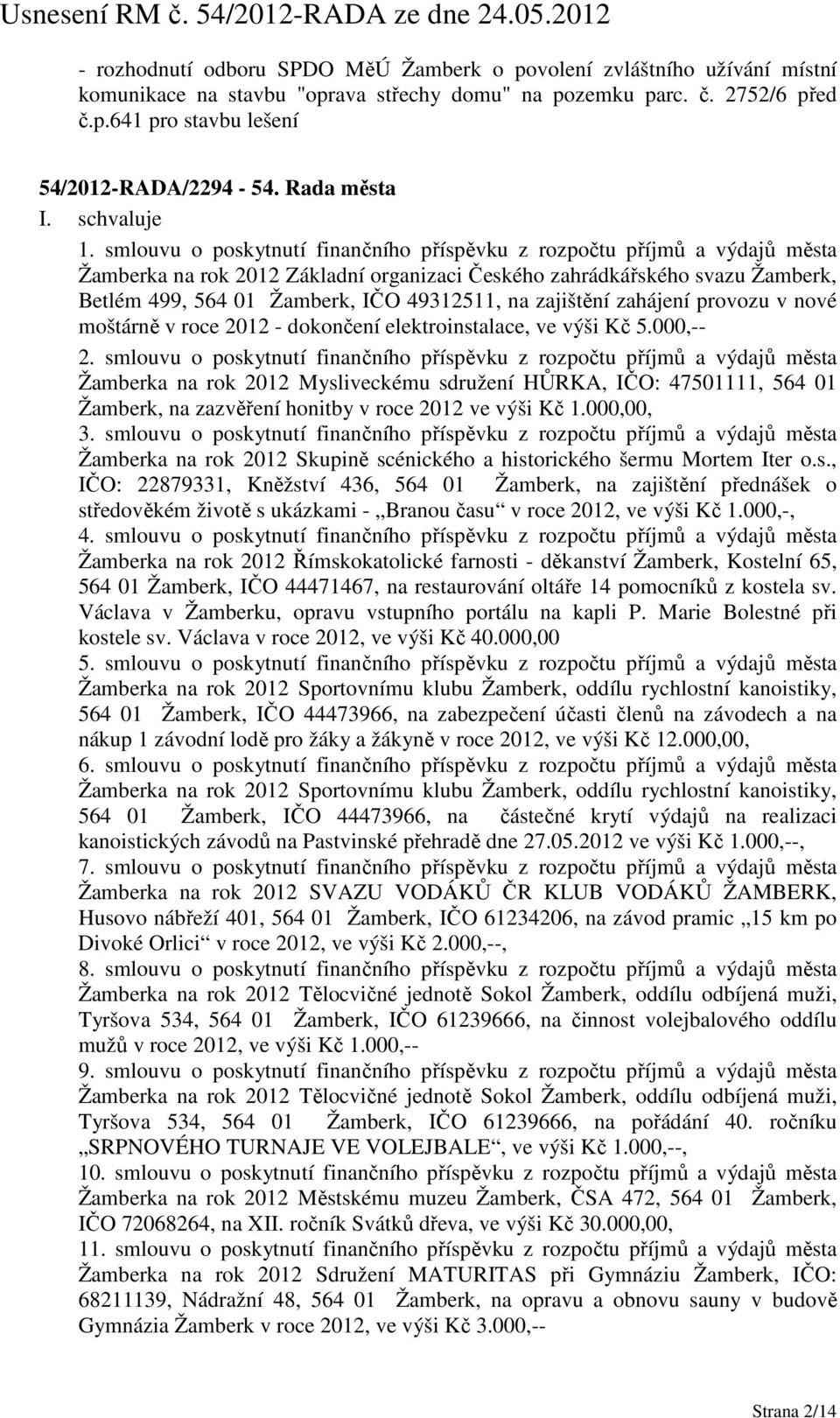 Usnesení RM č. 54/2012-RADA ze dne 24.05.2012

- rozhodnutí odboru SPDO MěÚ Žamberk o povolení zvláštního užívání místní komunikace na stavbu "oprava střechy domu" na pozemku parc. č. 2752/6 před č.p.641 pro stavbu lešení

54/2012-RADA/2294 - 54. Rada města
I. schvaluje
1. smlouvu o poskytnutí finančního příspěvku z rozpočtu příjmů a výdajů města Žamberka na rok 2012 Základní organizaci Českého zahrádkářského svazu Žamberk, Betlém 499, 564 01 Žamberk, IČO 49312511, na zajištění zahájení provozu v nové moštárně v roce 2012 - dokončení elektroinstalace, ve výši Kč 5.000,--
2. smlouvu o poskytnutí finančního příspěvku z rozpočtu příjmů a výdajů města Žamberka na rok 2012 Mysliveckému sdružení HŮRKA, IČO: 47501111, 564 01 Žamberk, na zazvěření honitby v roce 2012 ve výši Kč 1.000,00,
3. smlouvu o poskytnutí finančního příspěvku z rozpočtu příjmů a výdajů města Žamberka na rok 2012 Skupině scénického a historického šermu Mortem Iter o.s., IČO: 22879331, Kněžství 436, 564 01 Žamberk, na zajištění přednášek o středověkém životě s ukázkami - „Branou času“ v roce 2012, ve výši Kč 1.000,-,
4. smlouvu o poskytnutí finančního příspěvku z rozpočtu příjmů a výdajů města Žamberka na rok 2012 Římskokatolické farnosti - děkanství Žamberk, Kostelní 65, 564 01 Žamberk, IČO 44471467, na restaurování oltáře 14 pomocníků z kostela sv. Václava v Žamberku, opravu vstupního portálu na kapli P. Marie Bolestné při kostele sv. Václava v roce 2012, ve výši Kč 40.000,00
5. smlouvu o poskytnutí finančního příspěvku z rozpočtu příjmů a výdajů města Žamberka na rok 2012 Sportovnímu klubu Žamberk, oddílu rychlostní kanoistiky, 564 01 Žamberk, IČO 44473966, na zabezpečení účasti členů na závodech a na nákup 1 závodní lodě pro žáky a žákyně v roce 2012, ve výši Kč 12.000,00,
6. smlouvu o poskytnutí finančního příspěvku z rozpočtu příjmů a výdajů města Žamberka na rok 2012 Sportovnímu klubu Žamberk, oddílu rychlostní kanoistiky, 564 01 Žamberk, IČO 44473966, na částečné krytí výdajů na realizaci kanoistických závodů na Pastvinské přehradě dne 27.05.2012 ve výši Kč 1.000,--,
7. smlouvu o poskytnutí finančního příspěvku z rozpočtu příjmů a výdajů města Žamberka na rok 2012 SVAZU VODÁKŮ ČR KLUB VODÁKŮ ŽAMBERK, Husovo nábřeží 401, 564 01 Žamberk, IČO 61234206, na závod pramic „15 km po Divoké Orlici“ v roce 2012, ve výši Kč 2.000,--,
8. smlouvu o poskytnutí finančního příspěvku z rozpočtu příjmů a výdajů města Žamberka na rok 2012 Tělocvičné jednotě Sokol Žamberk, oddílu odbíjená muži, Tyršova 534, 564 01 Žamberk, IČO 61239666, na činnost volejbalového oddílu mužů v roce 2012, ve výši Kč 1.000,--
9. smlouvu o poskytnutí finančního příspěvku z rozpočtu příjmů a výdajů města Žamberka na rok 2012 Tělocvičné jednotě Sokol Žamberk, oddílu odbíjená muži, Tyršova 534, 564 01 Žamberk, IČO 61239666, na pořádání 40. ročníku „SRPNOVÉHO TURNAJE VE VOLEJBALE“, ve výši Kč 1.000,--,
10. smlouvu o poskytnutí finančního příspěvku z rozpočtu příjmů a výdajů města Žamberka na rok 2012 Městskému muzeu Žamberk, ČSA 472, 564 01 Žamberk, IČO 72068264, na XII. ročník Svátků dřeva, ve výši Kč 30.000,00,
11. smlouvu o poskytnutí finančního příspěvku z rozpočtu příjmů a výdajů města Žamberka na rok 2012 Sdružení MATURITAS při Gymnáziu Žamberk, IČO: 68211139, Nádražní 48, 564 01 Žamberk, na opravu a obnovu sauny v budově Gymnázia Žamberk v roce 2012, ve výši Kč 3.000,--

Strana 2/14